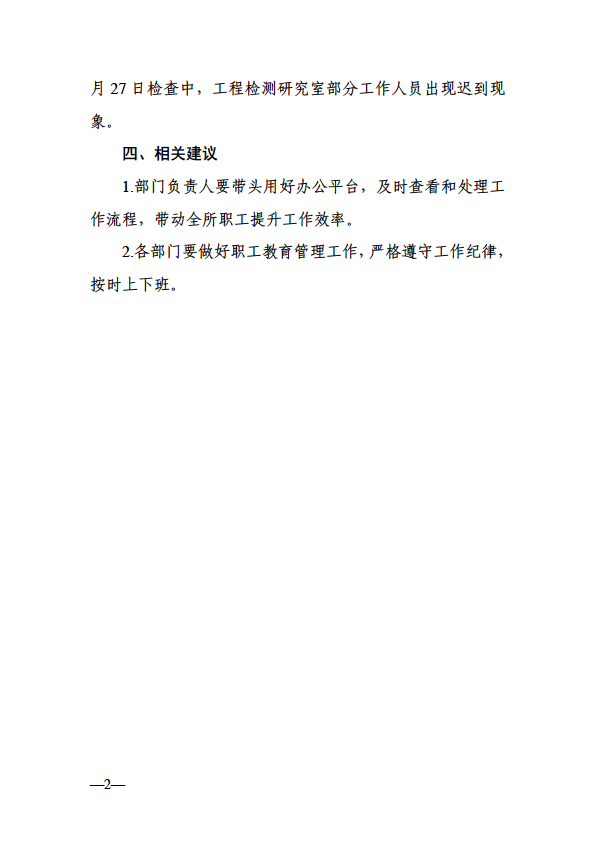 月 27 日检查中，工程检测研究室部分工作人员出现迟到现象。

四、相关建议

1.部门负责人要带头用好办公平台，及时查看和处理工作流程，带动全所职工提升工作效率。

2.各部门要做好职工教育管理工作，严格遵守工作纪律，按时上下班。

—2—